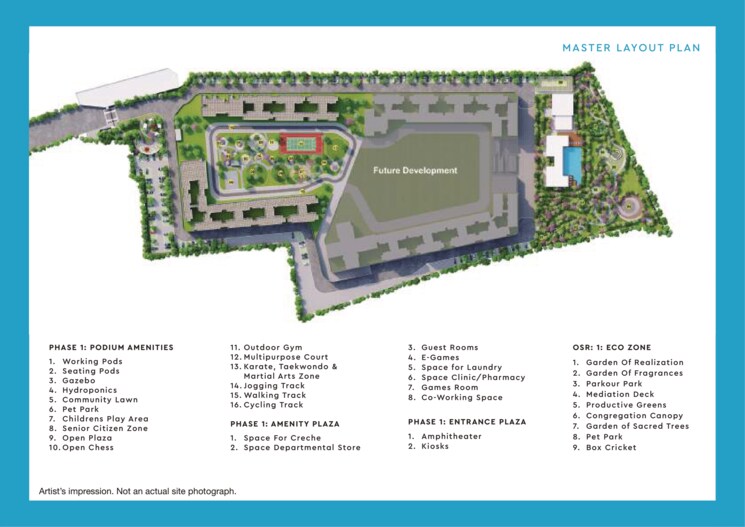 MASTER LAYOUT PLAN

Future Development

PHASE 1: PODIUM AMENITIES
1. Working Pods
2. Seating Pods
3. Gazebo
4. Hydroponics
5. Community Lawn
6. Pet Park
7. Childrens Play Area
8. Senior Citizen Zone
9. Open Plaza
10. Open Chess

11. Outdoor Gym
12. Multipurpose Court
13. Karate, Taekwondo & Martial Arts Zone
14. Jogging Track
15. Walking Track
16. Cycling Track

PHASE 1: AMENITY PLAZA
1. Space For Creche
2. Space Departmental Store

3. Guest Rooms
4. E-Games
5. Space for Laundry
6. Space Clinic/Pharmacy
7. Games Room
8. Co-Working Space

PHASE 1: ENTRANCE PLAZA
1. Amphitheater
2. Kiosks

OSR: 1: ECO ZONE
1. Garden Of Realization
2. Garden Of Fragrances
3. Parkour Park
4. Mediation Deck
5. Productive Greens
6. Congregation Canopy
7. Garden of Sacred Trees
8. Pet Park
9. Box Cricket

Artist's impression. Not an actual site photograph.